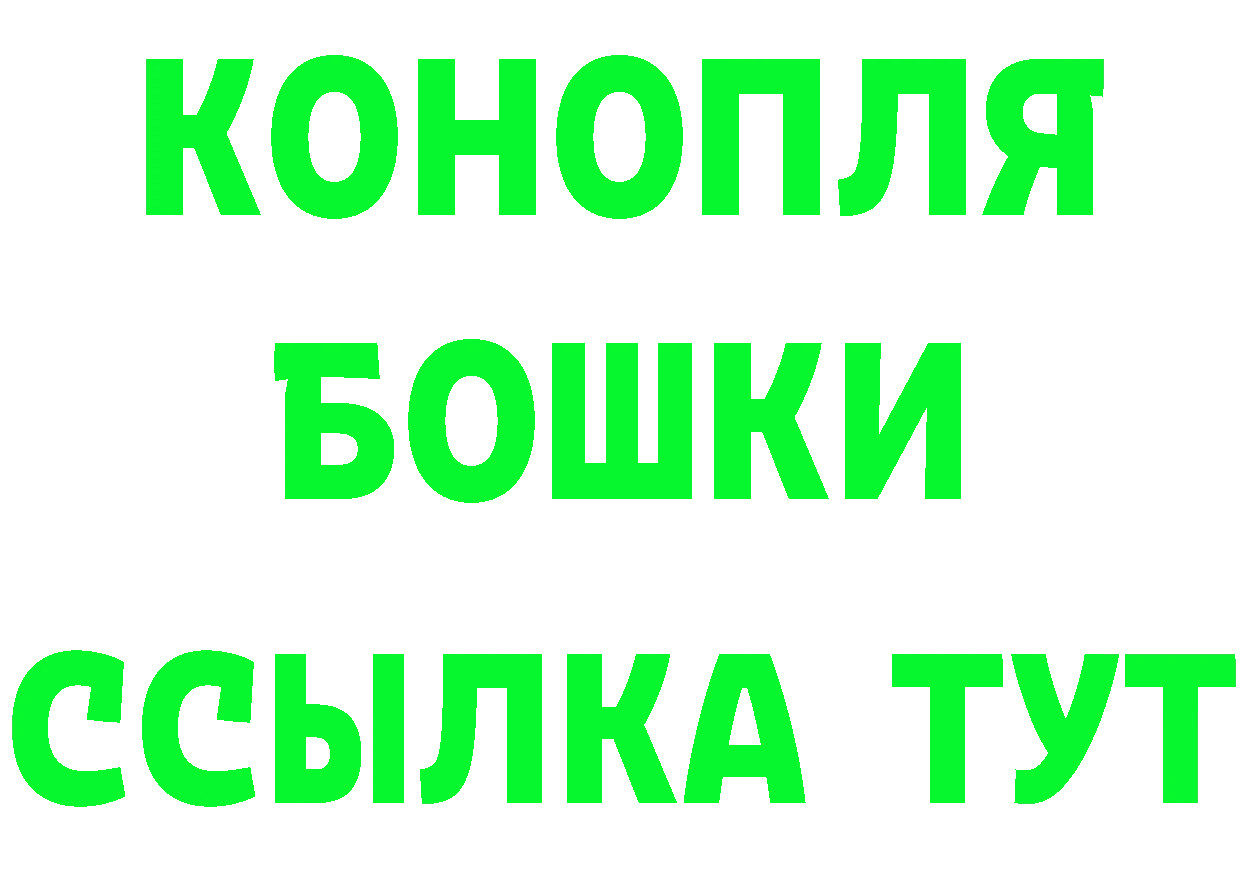 КОНОПЛЯ
БОШКИ
ССЫЛКА ТУТ